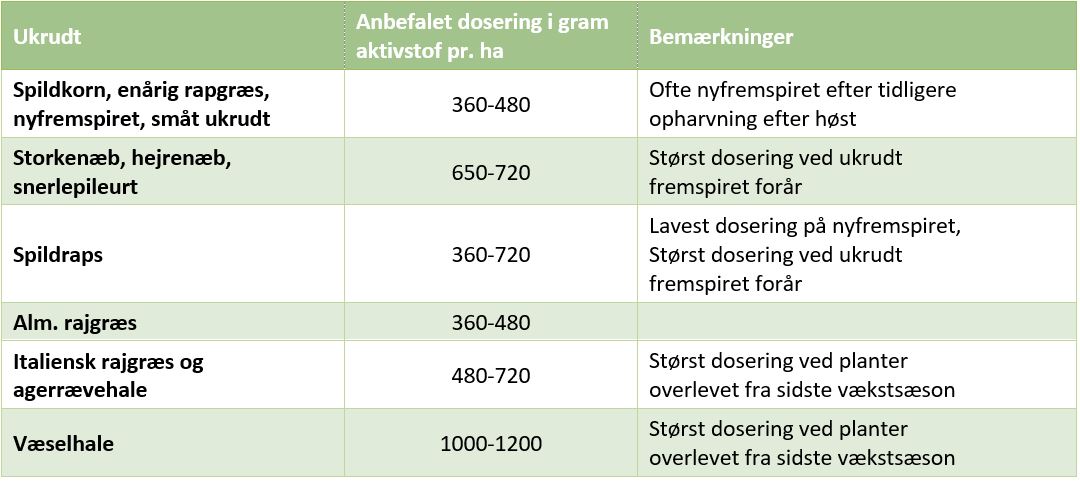 | Ukrudt | Anbefalet dosering i gram aktivstof pr. ha | Bemærkninger |
|---|---|---|
| Spildkorn, enårig rapgræs, nyfremspiret, småt ukrudt | 360-480 | Ofte nyfremspiret efter tidligere opharvning efter høst |
| Storkenæb, hejrenæb, snerlepileurt | 650-720 | Størst dosering ved ukrudt fremspiret forår |
| Spildraps | 360-720 | Lavest dosering på nyfremspiret, Størst dosering ved ukrudt fremspiret forår |
| Alm. rajgræs | 360-480 | |
| Italiensk rajgræs og agerrævehale | 480-720 | Størst dosering ved planter overlevet fra sidste vækstsæson |
| Væselhale | 1000-1200 | Størst dosering ved planter overlevet fra sidste vækstsæson |